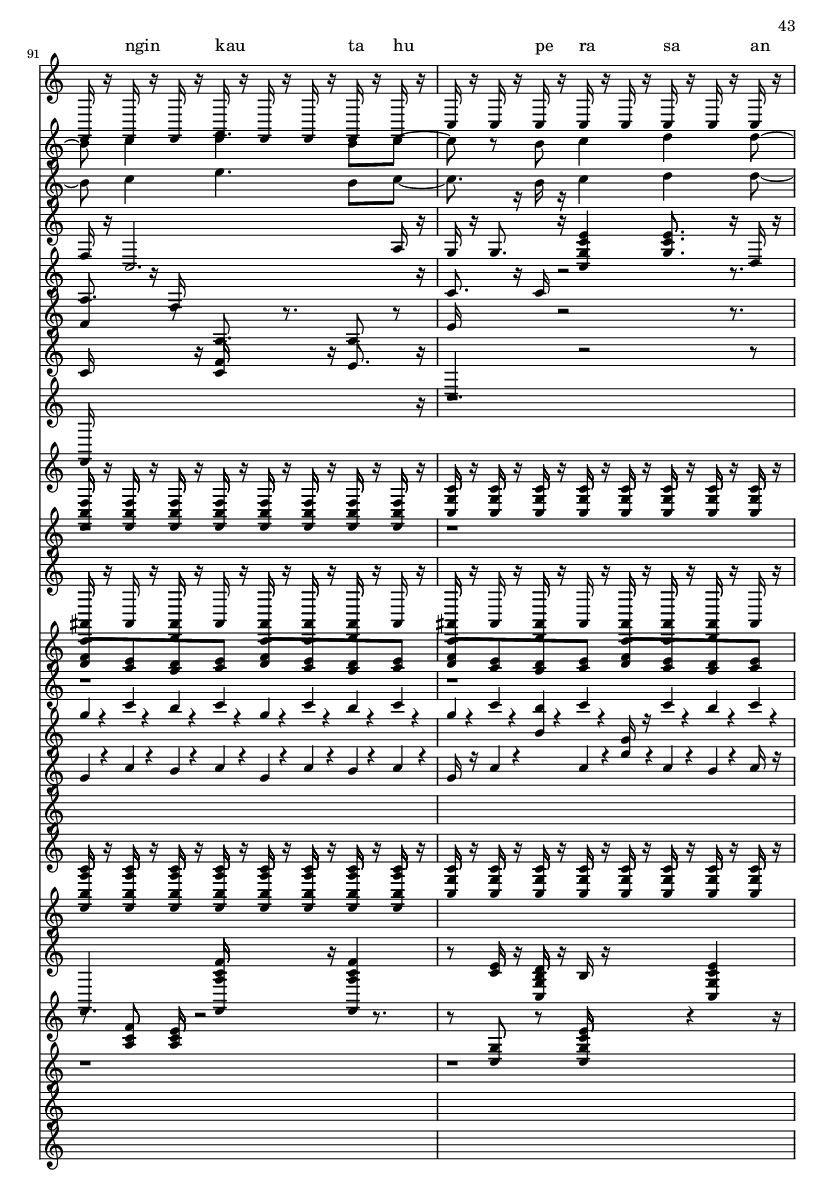 43

91

ngin kau ta hu pe ra sa an